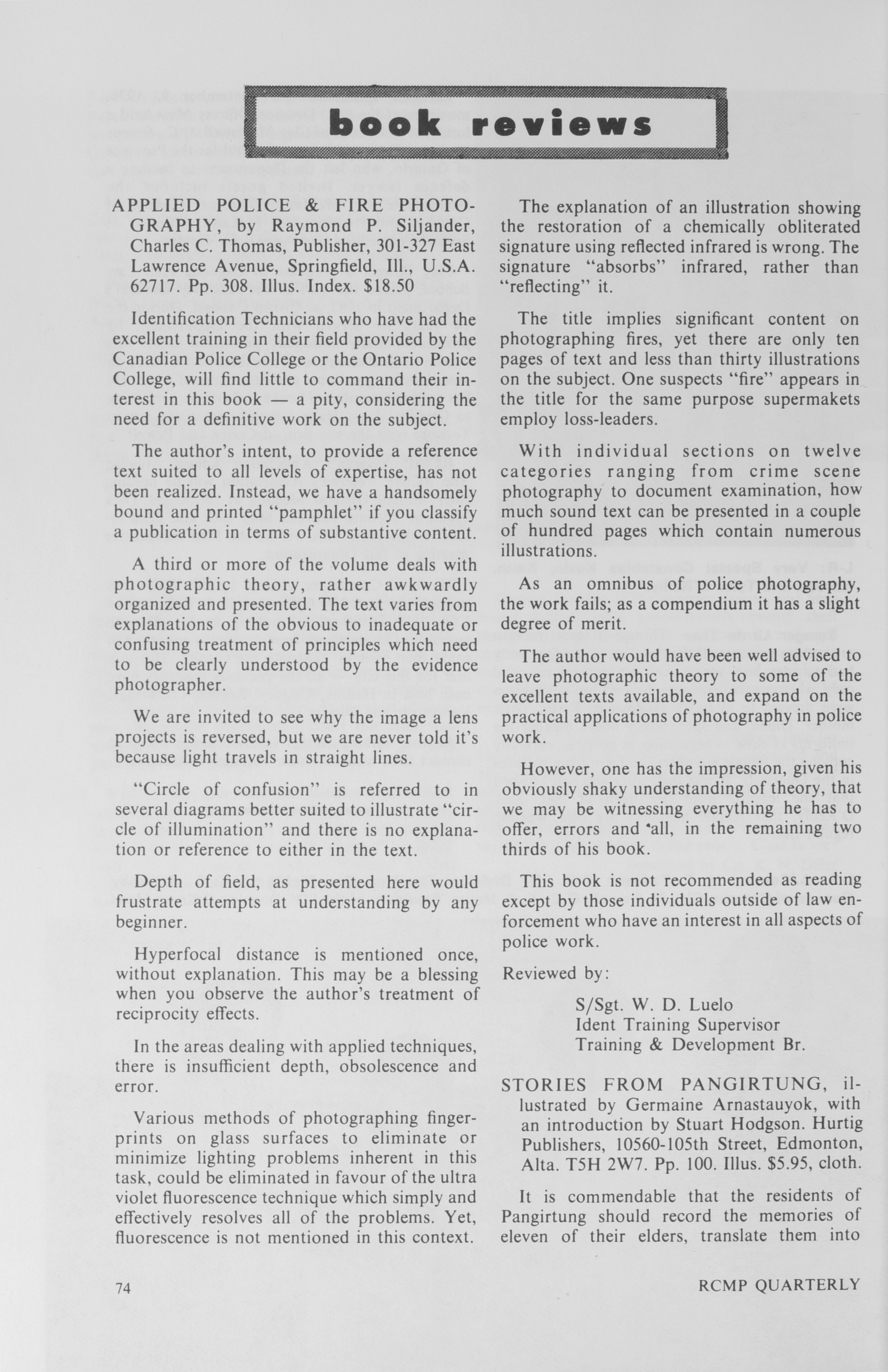 book reviews

APPLIED POLICE & FIRE PHOTOGRAPHY, by Raymond P. Siljander, Charles C. Thomas, Publisher, 301-327 East Lawrence Avenue, Springfield, Ill., U.S.A. 62717. Pp. 308. Illus. Index. $18.50

Identification Technicians who have had the excellent training in their field provided by the Canadian Police College or the Ontario Police College, will find little to command their interest in this book — a pity, considering the need for a definitive work on the subject.

The author's intent, to provide a reference text suited to all levels of expertise, has not been realized. Instead, we have a handsomely bound and printed "pamphlet" if you classify a publication in terms of substantive content.

A third or more of the volume deals with photographic theory, rather awkwardly organized and presented. The text varies from explanations of the obvious to inadequate or confusing treatment of principles which need to be clearly understood by the evidence photographer.

We are invited to see why the image a lens projects is reversed, but we are never told it's because light travels in straight lines.

"Circle of confusion" is referred to in several diagrams better suited to illustrate "circle of illumination" and there is no explanation or reference to either in the text.

Depth of field, as presented here would frustrate attempts at understanding by any beginner.

Hyperfocal distance is mentioned once, without explanation. This may be a blessing when you observe the author's treatment of reciprocity effects.

In the areas dealing with applied techniques, there is insufficient depth, obsolescence and error.

Various methods of photographing fingerprints on glass surfaces to eliminate or minimize lighting problems inherent in this task, could be eliminated in favour of the ultra violet fluorescence technique which simply and effectively resolves all of the problems. Yet, fluorescence is not mentioned in this context.

The explanation of an illustration showing the restoration of a chemically obliterated signature using reflected infrared is wrong. The signature "absorbs" infrared, rather than "reflecting" it.

The title implies significant content on photographing fires, yet there are only ten pages of text and less than thirty illustrations on the subject. One suspects "fire" appears in the title for the same purpose supermakets employ loss-leaders.

With individual sections on twelve categories ranging from crime scene photography to document examination, how much sound text can be presented in a couple of hundred pages which contain numerous illustrations.

As an omnibus of police photography, the work fails; as a compendium it has a slight degree of merit.

The author would have been well advised to leave photographic theory to some of the excellent texts available, and expand on the practical applications of photography in police work.

However, one has the impression, given his obviously shaky understanding of theory, that we may be witnessing everything he has to offer, errors and all, in the remaining two thirds of his book.

This book is not recommended as reading except by those individuals outside of law enforcement who have an interest in all aspects of police work.

Reviewed by:

S/Sgt. W. D. Luelo
Ident Training Supervisor
Training & Development Br.

STORIES FROM PANGIRTUNG, illustrated by Germaine Arnastauyok, with an introduction by Stuart Hodgson. Hurtig Publishers, 10560-105th Street, Edmonton, Alta. T5H 2W7. Pp. 100. Illus. $5.95, cloth.

It is commendable that the residents of Pangirtung should record the memories of eleven of their elders, translate them into

74

RCMP QUARTERLY